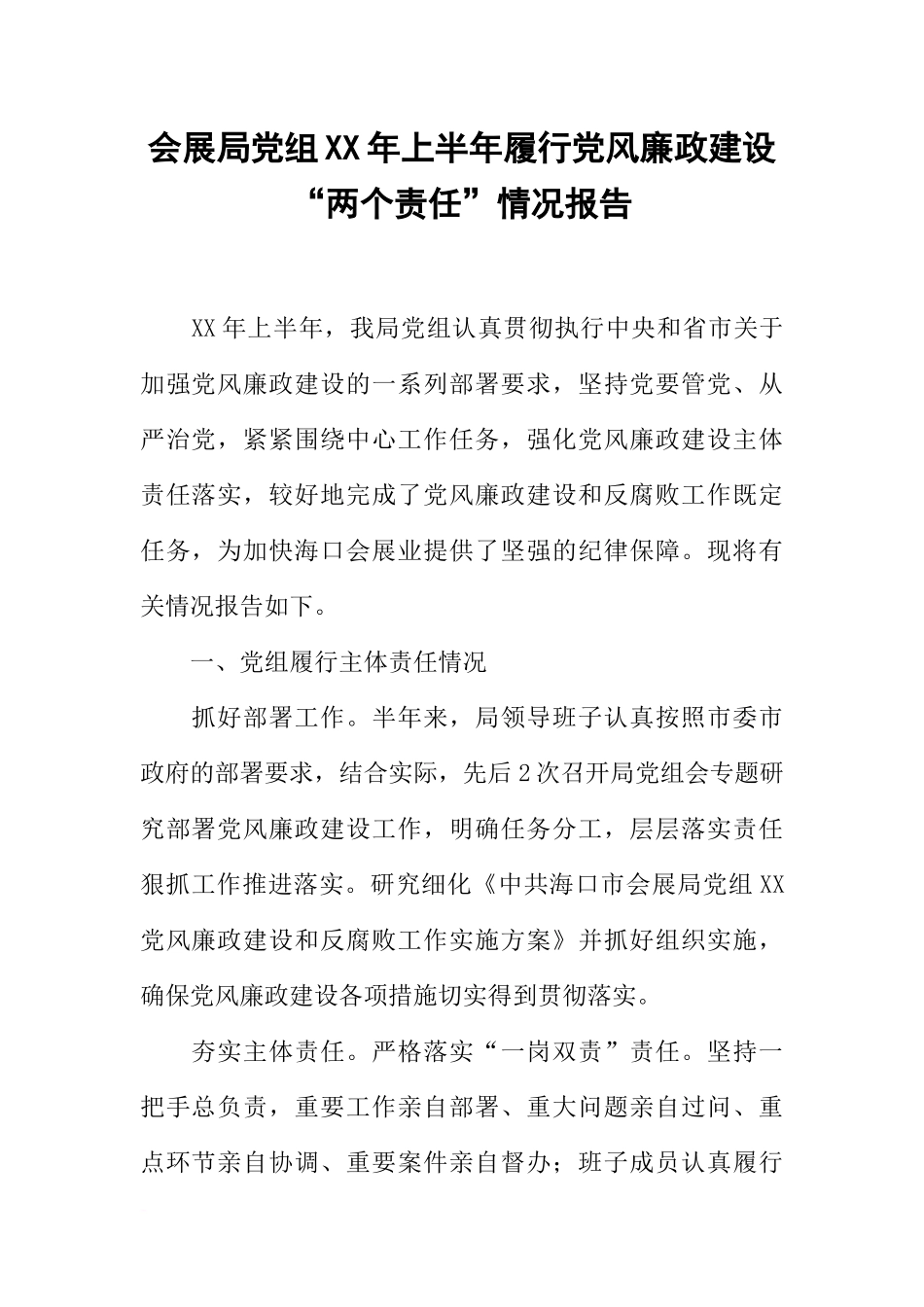 会展局党组XX年上半年履行党风廉政建设“两个责任”情况报告

XX年上半年，我局党组认真贯彻执行中央和省市关于加强党风廉政建设的一系列部署要求，坚持党要管党、从严治党，紧紧围绕中心工作任务，强化党风廉政建设主体责任落实，较好地完成了党风廉政建设和反腐败工作既定任务，为加快海口会展业提供了坚强的纪律保障。现将有关情况报告如下。

一、党组履行主体责任情况

抓好部署工作。半年来，局领导班子认真按照市委市政府的部署要求，结合实际，先后2次召开局党组会专题研究部署党风廉政建设工作，明确任务分工，层层落实责任狠抓工作推进落实。研究细化《中共海口市会展局党组XX党风廉政建设和反腐败工作实施方案》并抓好组织实施，确保党风廉政建设各项措施切实得到贯彻落实。

夯实主体责任。严格落实“一岗双责”责任。坚持一把手总负责，重要工作亲自部署、重大问题亲自过问、重点环节亲自协调、重要案件亲自督办；班子成员认真履行